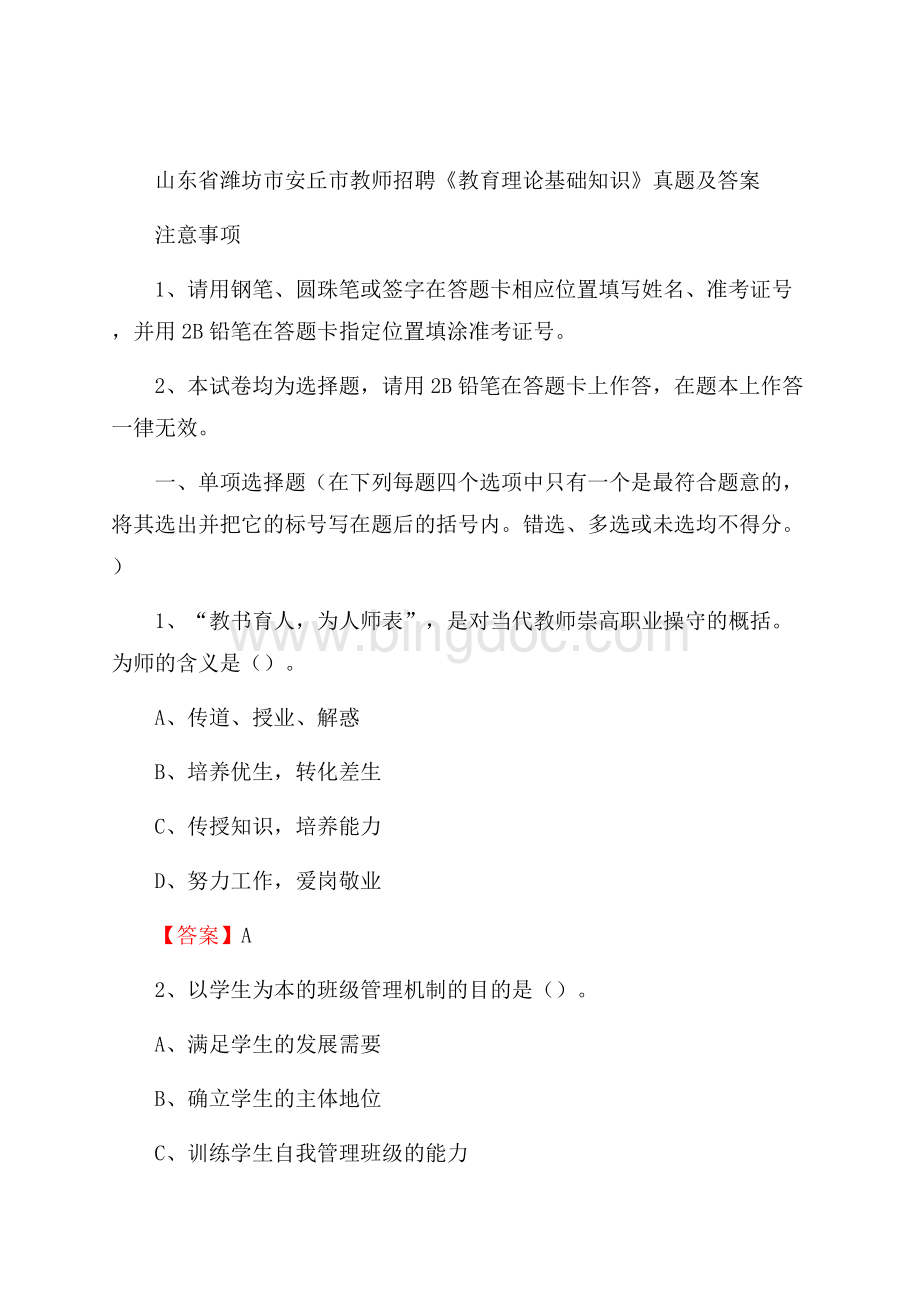 山东省潍坊市安丘市教师招聘《教育理论基础知识》真题及答案

注意事项

1、请用钢笔、圆珠笔或签字在答题卡相应位置填写姓名、准考证号，并用 2B 铅笔在答题卡指定位置填涂准考证号。

2、本试卷均为选择题，请用 2B 铅笔在答题卡上作答，在题本上作答一律无效。

一、单项选择题（在下列每题四个选项中只有一个是最符合题意的，将其选出并把它的标号写在题后的括号内。错选、多选或未选均不得分。）

1、“教书育人，为人师表”，是对当代教师崇高职业操守的概括。为师的含义是（）。

A、传道、授业、解惑

B、培养优生，转化差生

C、传授知识，培养能力

D、努力工作，爱岗敬业

【答案】A

2、以学生为本的班级管理机制的目的是（）。

A、满足学生的发展需要

B、确立学生的主体地位

C、训练学生自我管理班级的能力

www.bingdoc.com